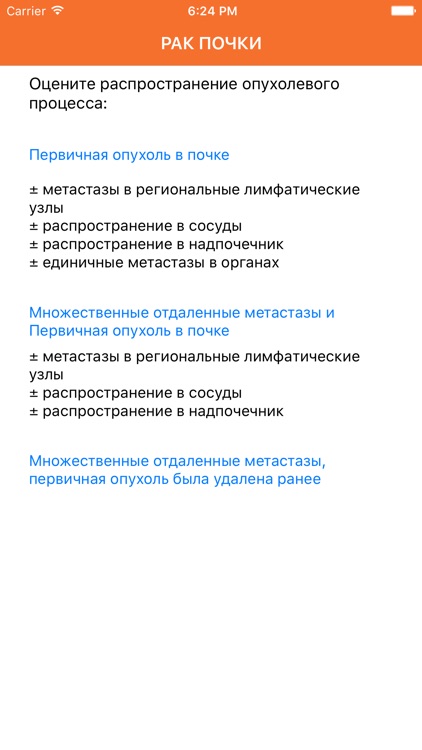 Carrier 6:24 PM

РАК ПОЧКИ

Оцените распространение опухолевого процесса:

Первичная опухоль в почке

± метастазы в региональные лимфатические узлы
± распространение в сосуды
± распространение в надпочечник
± единичные метастазы в органах

Множественные отдаленные метастазы и Первичная опухоль в почке

± метастазы в региональные лимфатические узлы
± распространение в сосуды
± распространение в надпочечник

Множественные отдаленные метастазы, первичная опухоль была удалена ранее